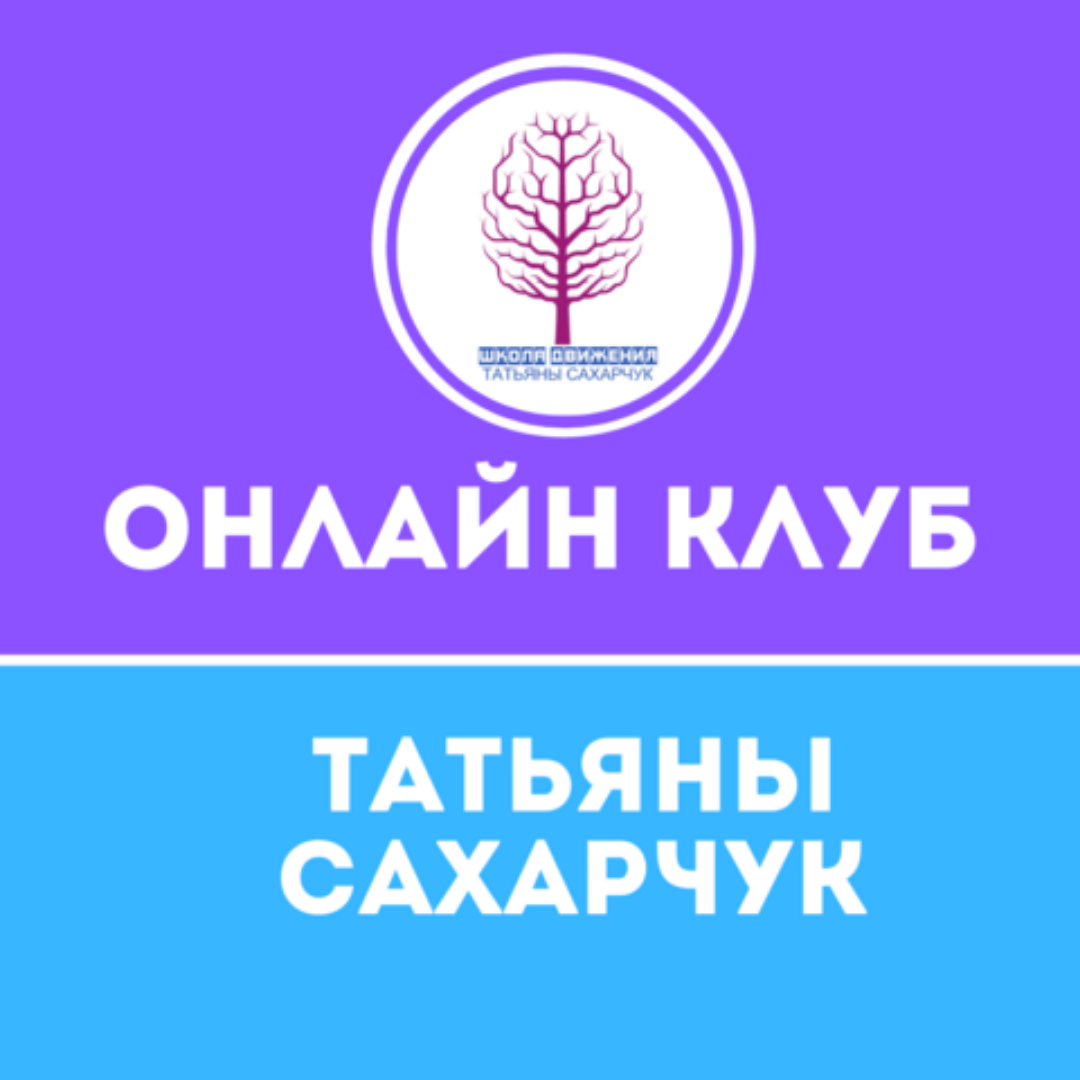 ШКОЛА ДВИЖЕНИЯ
ТАТЬЯНЫ САХАРЧУК

ОНЛАЙН КЛУБ

ТАТЬЯНЫ
САХАРЧУК